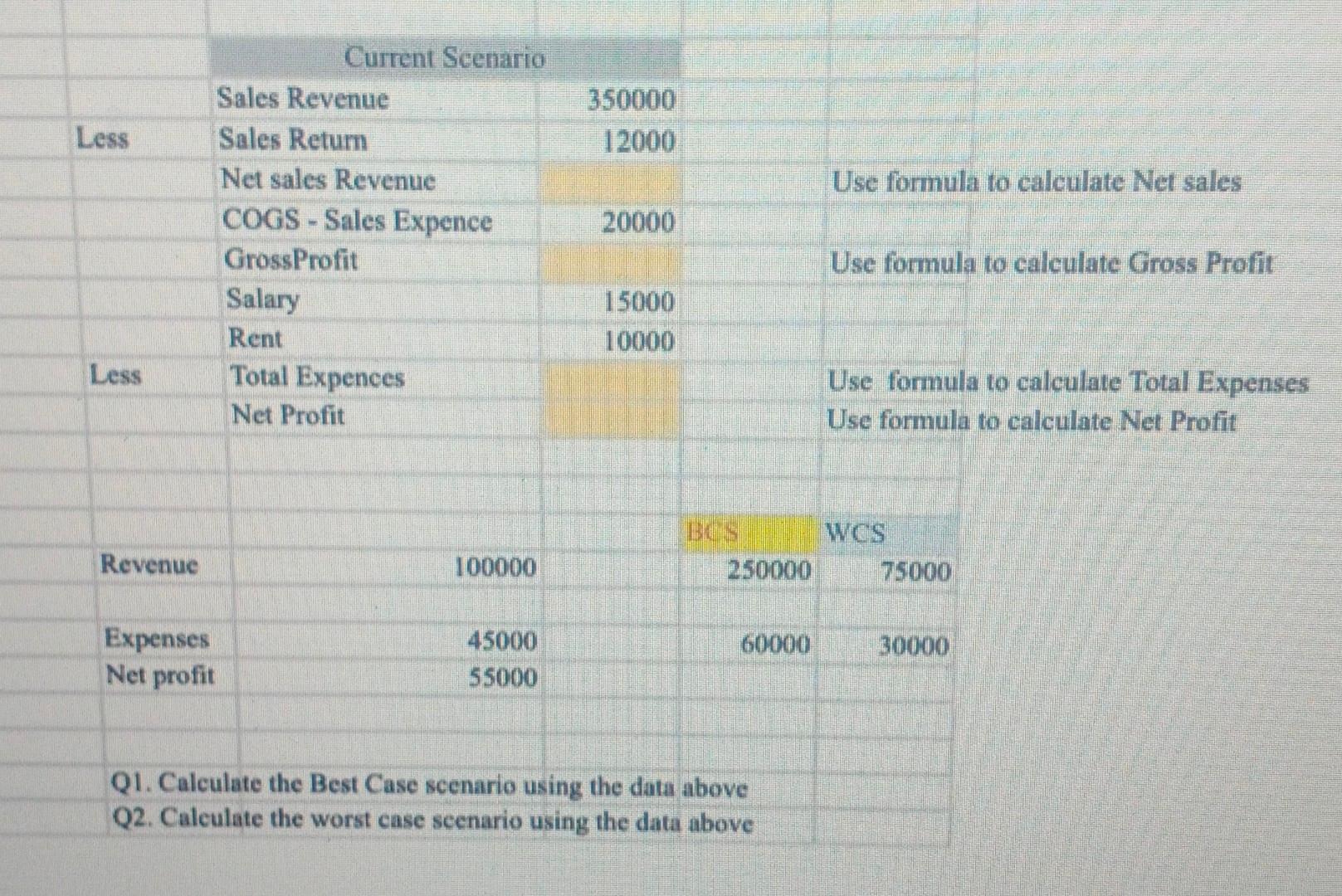 | | Current Scenario | | |
|---|---|---|---|
| | Sales Revenue | 350000 | |
| Less | Sales Return | 12000 | |
| | Net sales Revenue | | Use formula to calculate Net sales |
| | COGS - Sales Expence | 20000 | |
| | GrossProfit | | Use formula to calculate Gross Profit |
| | Salary | 15000 | |
| | Rent | 10000 | |
| Less | Total Expences | | Use formula to calculate Total Expenses |
| | Net Profit | | Use formula to calculate Net Profit |

| | | BCS | WCS |
|---|---|---|---|
| Revenue | 100000 | 250000 | 75000 |
| Expenses | 45000 | 60000 | 30000 |
| Net profit | 55000 | | |

Q1. Calculate the Best Case scenario using the data above
Q2. Calculate the worst case scenario using the data above